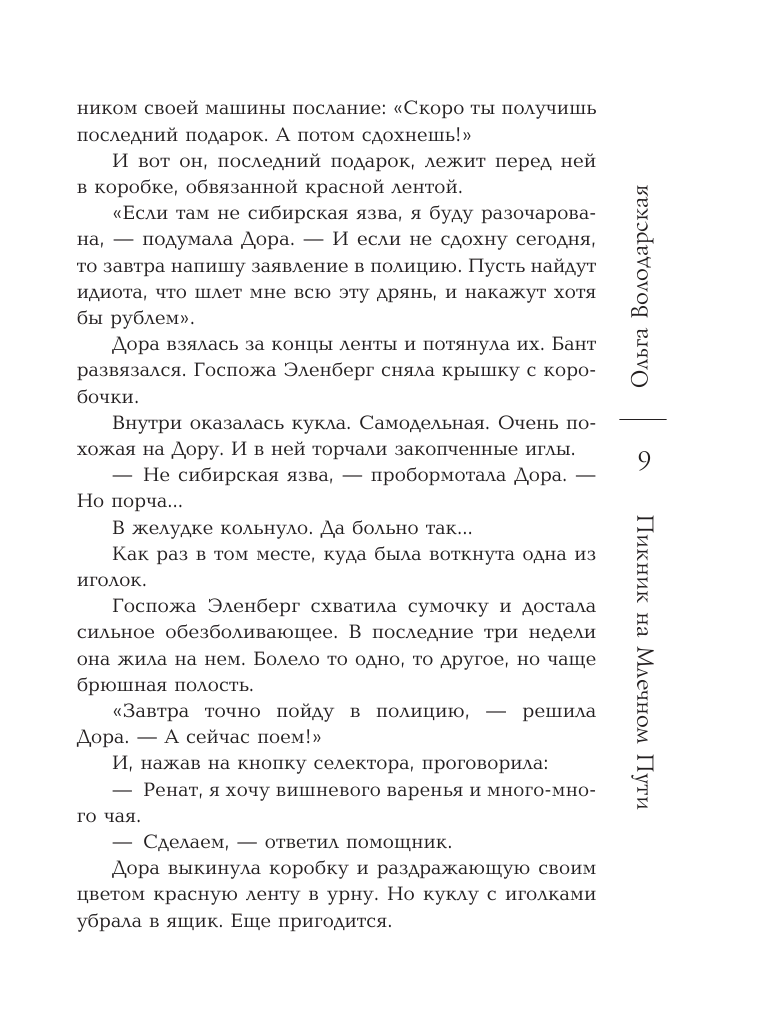 ником своей машины послание: «Скоро ты получишь последний подарок. А потом сдохнешь!»

И вот он, последний подарок, лежит перед ней в коробке, обвязанной красной лентой.

«Если там не сибирская язва, я буду разочарована, — подумала Дора. — И если не сдохну сегодня, то завтра напишу заявление в полицию. Пусть найдут идиота, что шлет мне всю эту дрянь, и накажут хотя бы рублем».

Дора взялась за концы ленты и потянула их. Бант развязался. Госпожа Эленберг сняла крышку с коробочки.

Внутри оказалась кукла. Самодельная. Очень похожая на Дору. И в ней торчали закопченные иглы.

— Не сибирская язва, — пробормотала Дора. — Но порча...

В желудке кольнуло. Да больно так...

Как раз в том месте, куда была воткнута одна из иголок.

Госпожа Эленберг схватила сумочку и достала сильное обезболивающее. В последние три недели она жила на нем. Болело то одно, то другое, но чаще брюшная полость.

«Завтра точно пойду в полицию, — решила Дора. — А сейчас поем!»

И, нажав на кнопку селектора, проговорила:

— Ренат, я хочу вишневого варенья и много-много чая.

— Сделаем, — ответил помощник.

Дора выкинула коробку и раздражающую своим цветом красную ленту в урну. Но куклу с иголками убрала в ящик. Еще пригодится.

Ольга Володарская

9

Пикник на Млечном Пути